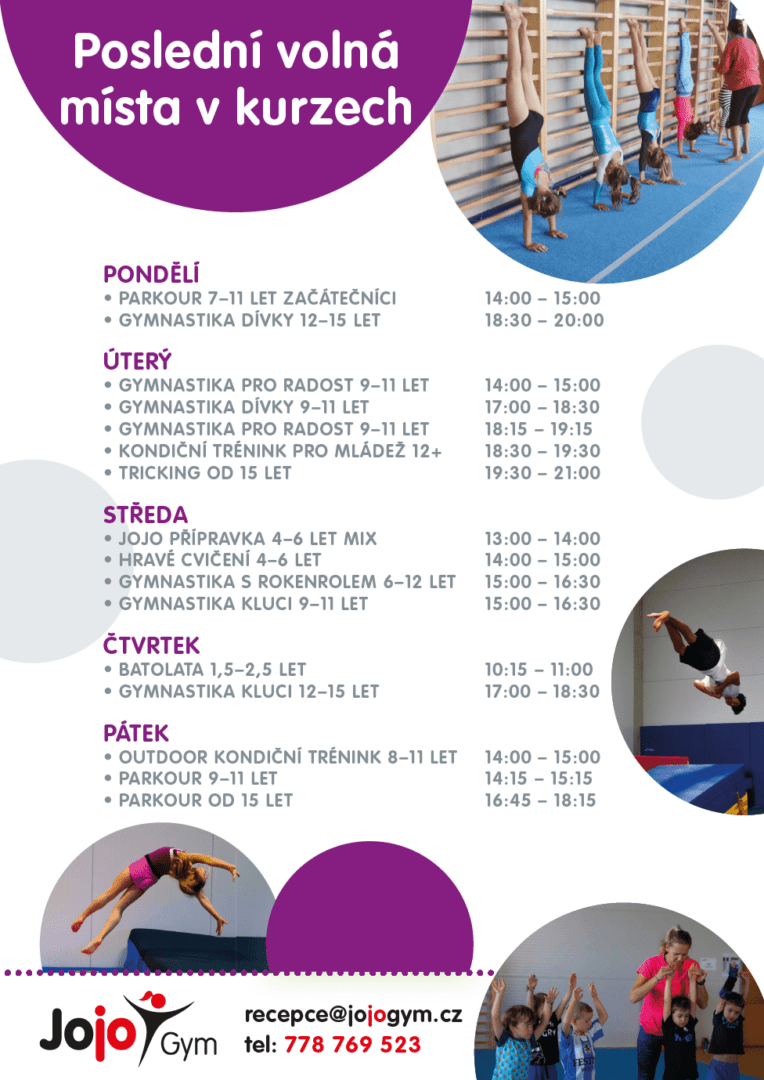 Poslední volná místa v kurzech

PONDĚLÍ
• PARKOUR 7–11 LET ZAČÁTEČNÍCI 14:00 – 15:00
• GYMNASTIKA DÍVKY 12–15 LET 18:30 – 20:00

ÚTERÝ
• GYMNASTIKA PRO RADOST 9–11 LET 14:00 – 15:00
• GYMNASTIKA DÍVKY 9–11 LET 17:00 – 18:30
• GYMNASTIKA PRO RADOST 9–11 LET 18:15 – 19:15
• KONDIČNÍ TRÉNINK PRO MLÁDEŽ 12+ 18:30 – 19:30
• TRICKING OD 15 LET 19:30 – 21:00

STŘEDA
• JOJO PŘÍPRAVKA 4–6 LET MIX 13:00 – 14:00
• HRAVÉ CVIČENÍ 4–6 LET 14:00 – 15:00
• GYMNASTIKA S ROKENROLEM 6–12 LET 15:00 – 16:30
• GYMNASTIKA KLUCI 9–11 LET 15:00 – 16:30

ČTVRTEK
• BATOLATA 1,5–2,5 LET 10:15 – 11:00
• GYMNASTIKA KLUCI 12–15 LET 17:00 – 18:30

PÁTEK
• OUTDOOR KONDIČNÍ TRÉNINK 8–11 LET 14:00 – 15:00
• PARKOUR 9–11 LET 14:15 – 15:15
• PARKOUR OD 15 LET 16:45 – 18:15

Jojo Gym
recepce@jojogym.cz
tel: 778 769 523